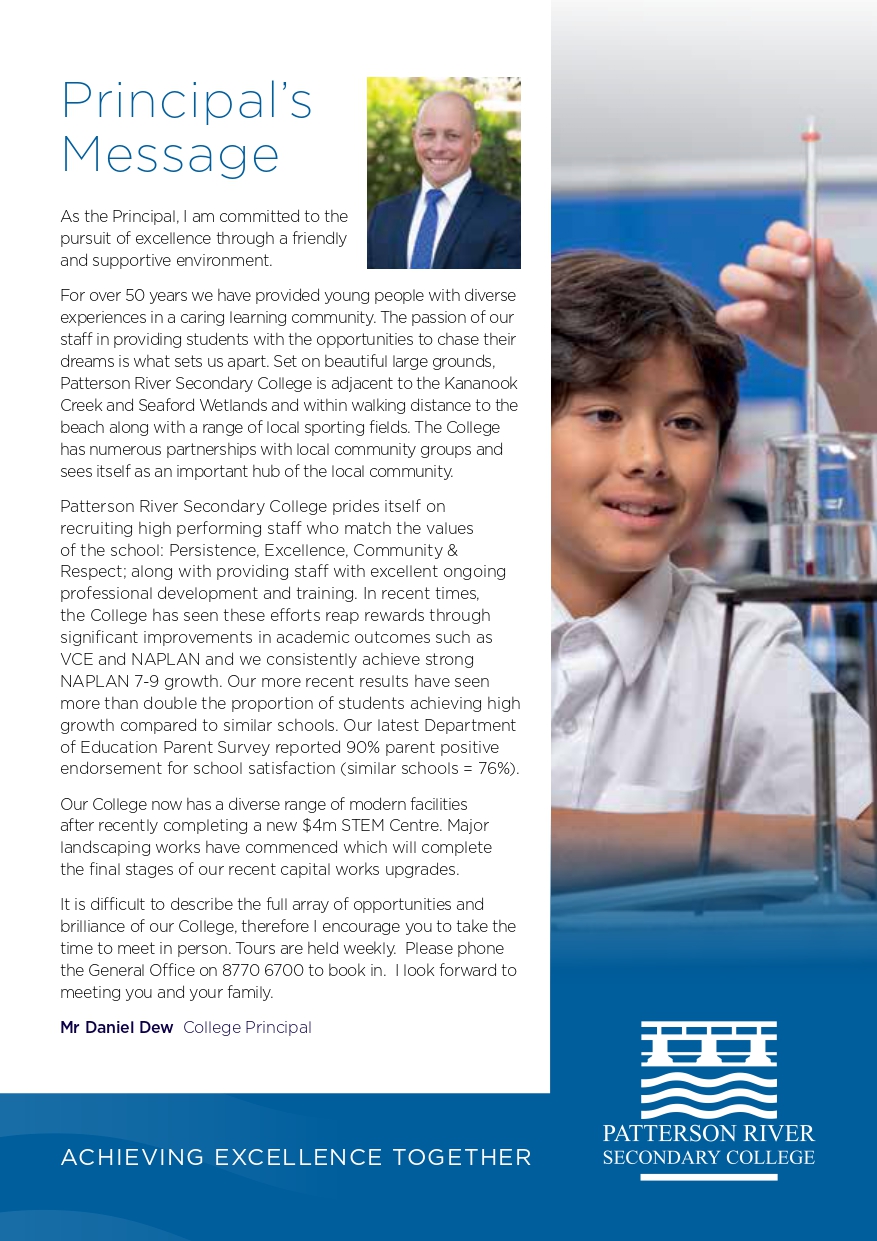 Principal's Message

As the Principal, I am committed to the pursuit of excellence through a friendly and supportive environment.

For over 50 years we have provided young people with diverse experiences in a caring learning community. The passion of our staff in providing students with the opportunities to chase their dreams is what sets us apart. Set on beautiful large grounds, Patterson River Secondary College is adjacent to the Kananook Creek and Seaford Wetlands and within walking distance to the beach along with a range of local sporting fields. The College has numerous partnerships with local community groups and sees itself as an important hub of the local community.

Patterson River Secondary College prides itself on recruiting high performing staff who match the values of the school: Persistence, Excellence, Community & Respect; along with providing staff with excellent ongoing professional development and training. In recent times, the College has seen these efforts reap rewards through significant improvements in academic outcomes such as VCE and NAPLAN and we consistently achieve strong NAPLAN 7-9 growth. Our more recent results have seen more than double the proportion of students achieving high growth compared to similar schools. Our latest Department of Education Parent Survey reported 90% parent positive endorsement for school satisfaction (similar schools = 76%).

Our College now has a diverse range of modern facilities after recently completing a new $4m STEM Centre. Major landscaping works have commenced which will complete the final stages of our recent capital works upgrades.

It is difficult to describe the full array of opportunities and brilliance of our College, therefore I encourage you to take the time to meet in person. Tours are held weekly. Please phone the General Office on 8770 6700 to book in. I look forward to meeting you and your family.

Mr Daniel Dew College Principal

ACHIEVING EXCELLENCE TOGETHER

PATTERSON RIVER
SECONDARY COLLEGE